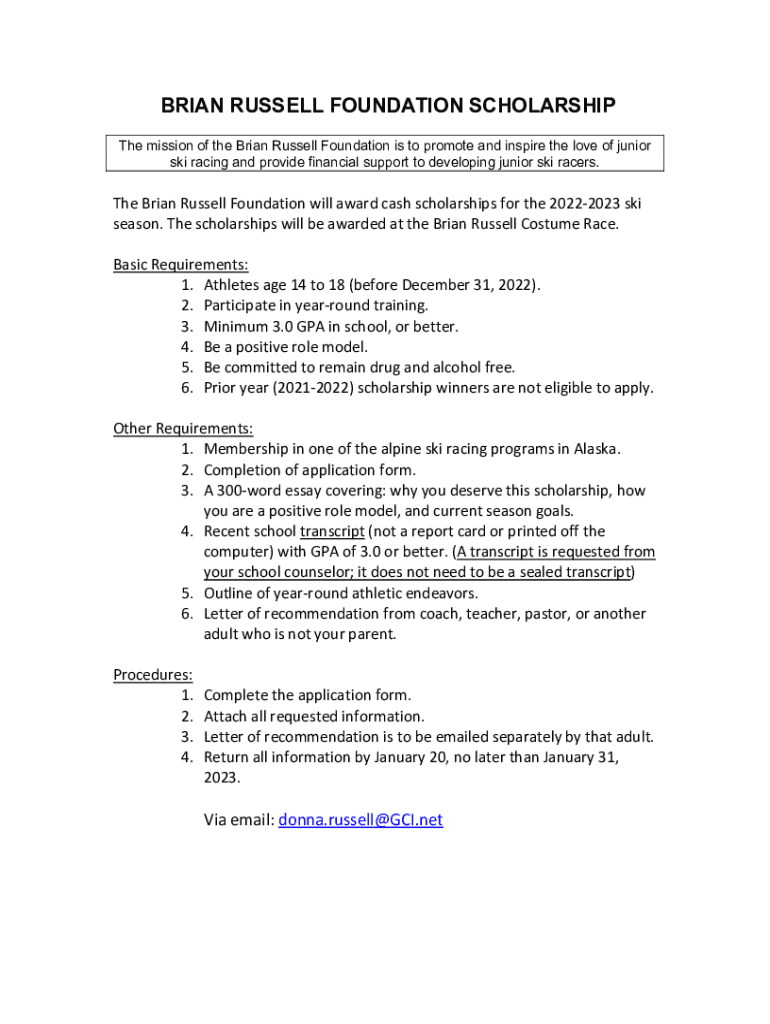 BRIAN RUSSELL FOUNDATION SCHOLARSHIP

The mission of the Brian Russell Foundation is to promote and inspire the love of junior ski racing and provide financial support to developing junior ski racers.

The Brian Russell Foundation will award cash scholarships for the 2022-2023 ski season. The scholarships will be awarded at the Brian Russell Costume Race.

Basic Requirements:
1. Athletes age 14 to 18 (before December 31, 2022).
2. Participate in year-round training.
3. Minimum 3.0 GPA in school, or better.
4. Be a positive role model.
5. Be committed to remain drug and alcohol free.
6. Prior year (2021-2022) scholarship winners are not eligible to apply.

Other Requirements:
1. Membership in one of the alpine ski racing programs in Alaska.
2. Completion of application form.
3. A 300-word essay covering: why you deserve this scholarship, how you are a positive role model, and current season goals.
4. Recent school transcript (not a report card or printed off the computer) with GPA of 3.0 or better. (A transcript is requested from your school counselor; it does not need to be a sealed transcript)
5. Outline of year-round athletic endeavors.
6. Letter of recommendation from coach, teacher, pastor, or another adult who is not your parent.

Procedures:
1. Complete the application form.
2. Attach all requested information.
3. Letter of recommendation is to be emailed separately by that adult.
4. Return all information by January 20, no later than January 31, 2023.

Via email: donna.russell@GCI.net